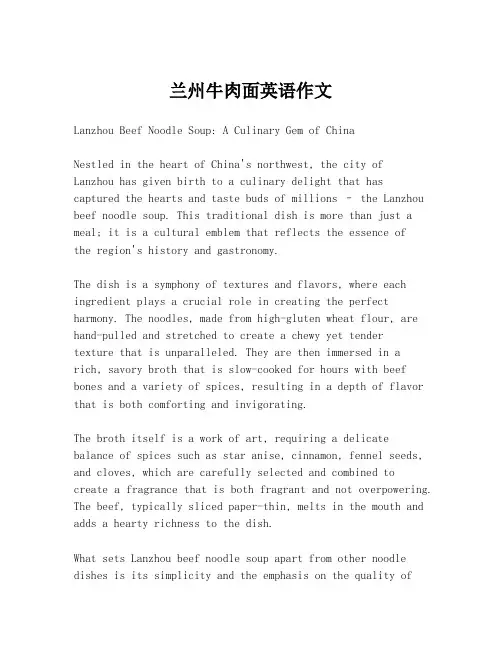 兰州牛肉面英语作文

Lanzhou Beef Noodle Soup: A Culinary Gem of China

Nestled in the heart of China's northwest, the city of Lanzhou has given birth to a culinary delight that has captured the hearts and taste buds of millions - the Lanzhou beef noodle soup. This traditional dish is more than just a meal; it is a cultural emblem that reflects the essence of the region's history and gastronomy.

The dish is a symphony of textures and flavors, where each ingredient plays a crucial role in creating the perfect harmony. The noodles, made from high-gluten wheat flour, are hand-pulled and stretched to create a chewy yet tender texture that is unparalleled. They are then immersed in a rich, savory broth that is slow-cooked for hours with beef bones and a variety of spices, resulting in a depth of flavor that is both comforting and invigorating.

The broth itself is a work of art, requiring a delicate balance of spices such as star anise, cinnamon, fennel seeds, and cloves, which are carefully selected and combined to create a fragrance that is both fragrant and not overpowering. The beef, typically sliced paper-thin, melts in the mouth and adds a hearty richness to the dish.

What sets Lanzhou beef noodle soup apart from other noodle dishes is its simplicity and the emphasis on the quality of